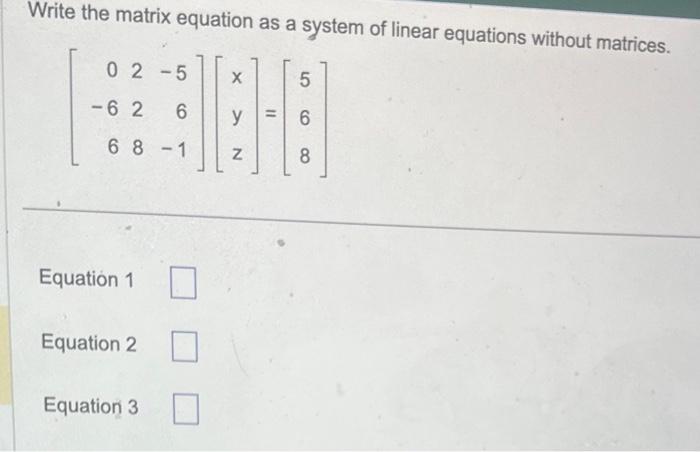 Write the matrix equation as a system of linear equations without matrices.

$\begin{bmatrix} 0 & 2 & -5 \\ -6 & 2 & 6 \\ 6 & 8 & -1 \end{bmatrix} \begin{bmatrix} x \\ y \\ z \end{bmatrix} = \begin{bmatrix} 5 \\ 6 \\ 8 \end{bmatrix}$

Equation 1

Equation 2

Equation 3